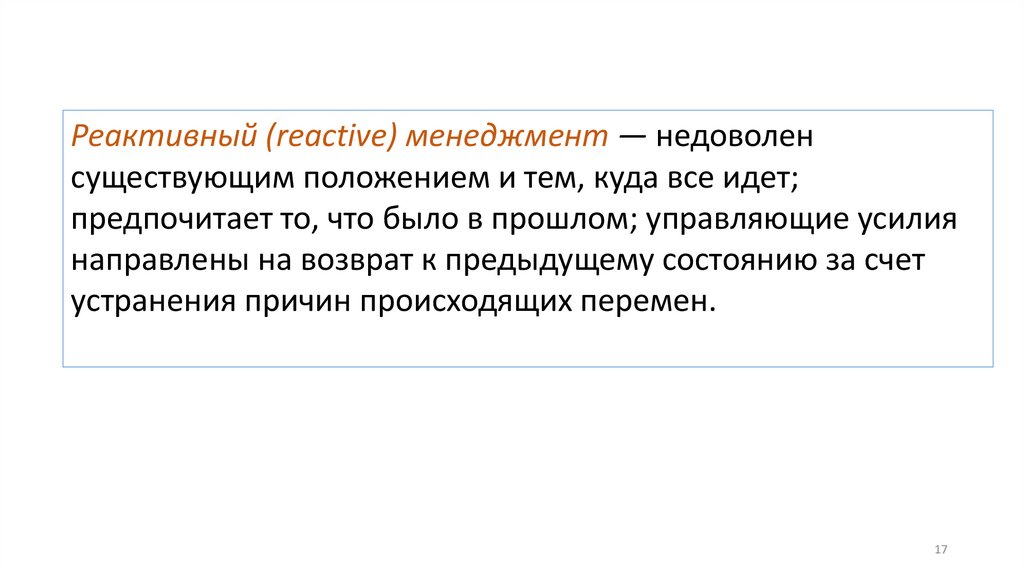 Реактивный (reactive) менеджмент — недоволен существующим положением и тем, куда все идет; предпочитает то, что было в прошлом; управляющие усилия направлены на возврат к предыдущему состоянию за счет устранения причин происходящих перемен.

17